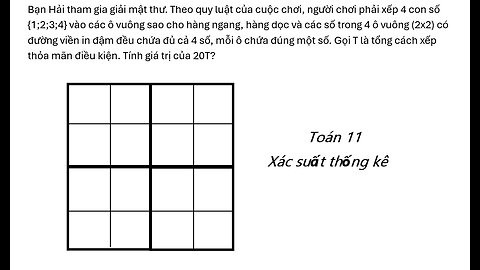 Bạn Hải tham gia giải mật thư. Theo quy luật của cuộc chơi, người chơi phải xếp 4 con số {1;2;3;4} vào các ô vuông sao cho hàng ngang, hàng dọc và các số trong 4 ô vuông (2x2) có đường viền in đậm đều chứa đủ cả 4 số, mỗi ô chứa đúng một số. Gọi T là tổng cách xếp thỏa mãn điều kiện. Tính giá trị của 20T?

Toán 11
Xác suất thống kê